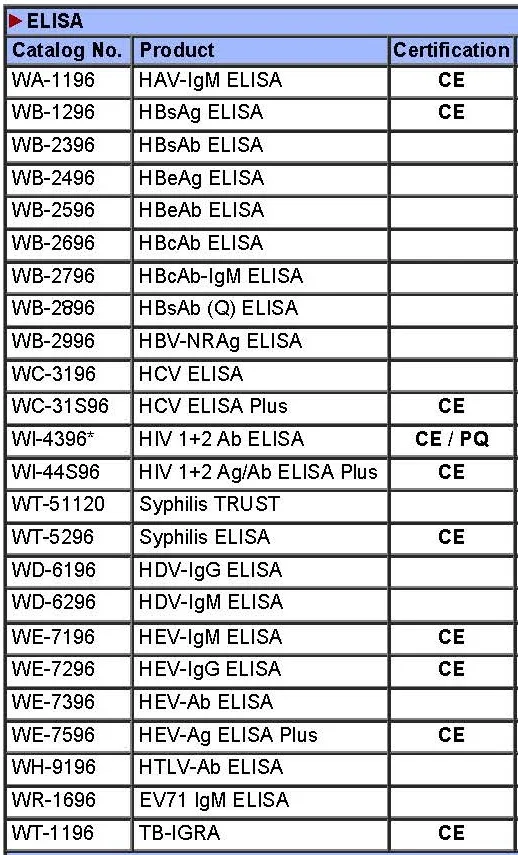 ELISA

| Catalog No. | Product | Certification |
|---|---|---|
| WA-1196 | HAV-IgM ELISA | CE |
| WB-1296 | HBsAg ELISA | CE |
| WB-2396 | HBsAb ELISA | |
| WB-2496 | HBeAg ELISA | |
| WB-2596 | HBeAb ELISA | |
| WB-2696 | HBcAb ELISA | |
| WB-2796 | HBcAb-IgM ELISA | |
| WB-2896 | HBsAb (Q) ELISA | |
| WB-2996 | HBV-NRAg ELISA | |
| WC-3196 | HCV ELISA | |
| WC-31S96 | HCV ELISA Plus | CE |
| WI-4396* | HIV 1+2 Ab ELISA | CE / PQ |
| WI-44S96 | HIV 1+2 Ag/Ab ELISA Plus | CE |
| WT-51120 | Syphilis TRUST | |
| WT-5296 | Syphilis ELISA | CE |
| WD-6196 | HDV-IgG ELISA | |
| WD-6296 | HDV-IgM ELISA | |
| WE-7196 | HEV-IgM ELISA | CE |
| WE-7296 | HEV-IgG ELISA | CE |
| WE-7396 | HEV-Ab ELISA | |
| WE-7596 | HEV-Ag ELISA Plus | CE |
| WH-9196 | HTLV-Ab ELISA | |
| WR-1696 | EV71 IgM ELISA | |
| WT-1196 | TB-IGRA | CE |